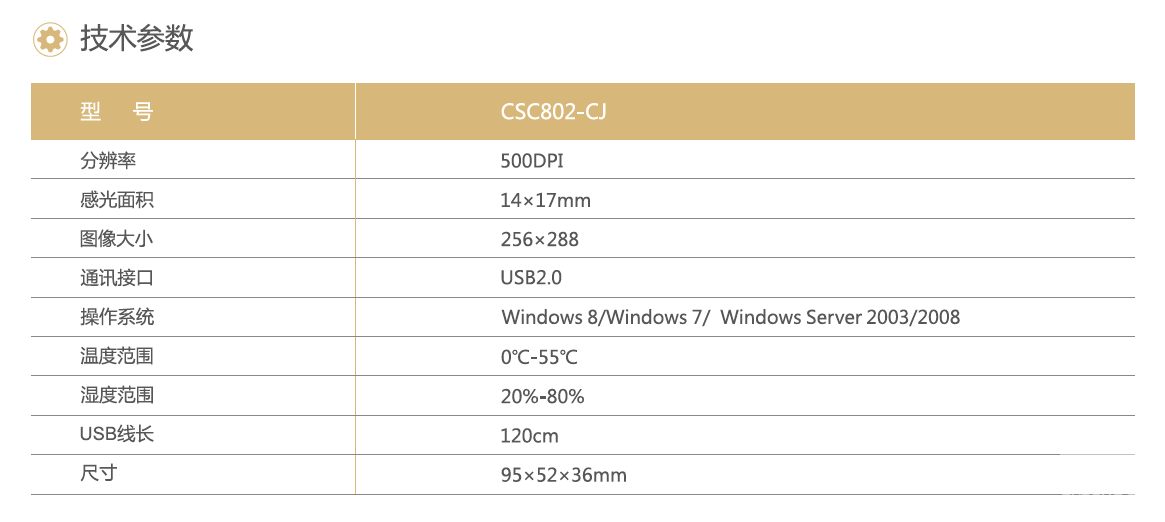 技术参数

| 型　号 | CSC802-CJ |
|---|---|
| 分辨率 | 500DPI |
| 感光面积 | 14×17mm |
| 图像大小 | 256×288 |
| 通讯接口 | USB2.0 |
| 操作系统 | Windows 8/Windows 7/ Windows Server 2003/2008 |
| 温度范围 | 0℃-55℃ |
| 湿度范围 | 20%-80% |
| USB线长 | 120cm |
| 尺寸 | 95×52×36mm |